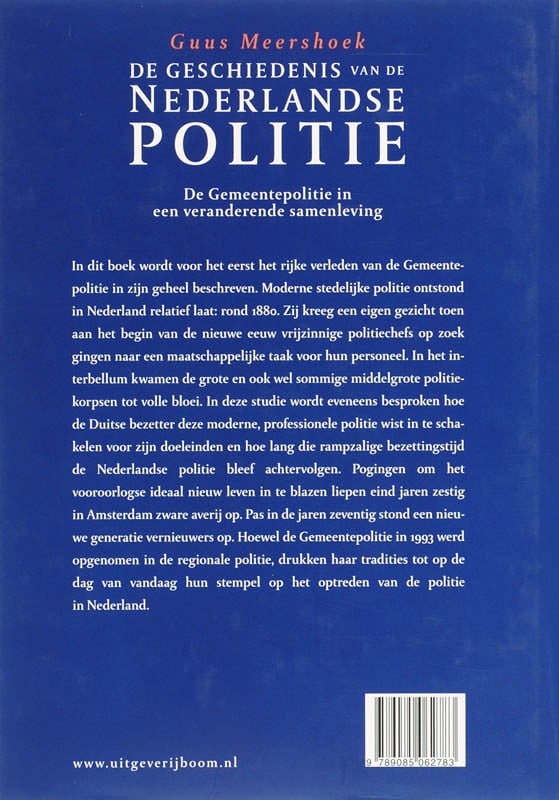 Guus Meershoek
DE GESCHIEDENIS VAN DE NEDERLANDSE POLITIE

De Gemeentepolitie in een veranderende samenleving

In dit boek wordt voor het eerst het rijke verleden van de Gemeentepolitie in zijn geheel beschreven. Moderne stedelijke politie ontstond in Nederland relatief laat: rond 1880. Zij kreeg een eigen gezicht toen aan het begin van de nieuwe eeuw vrijzinnige politiechefs op zoek gingen naar een maatschappelijke taak voor hun personeel. In het interbellum kwamen de grote en ook wel sommige middelgrote politiekorpsen tot volle bloei. In deze studie wordt eveneens besproken hoe de Duitse bezetter deze moderne, professionele politie wist in te schakelen voor zijn doeleinden en hoe lang die rampzalige bezettingstijd de Nederlandse politie bleef achtervolgen. Pogingen om het vooroorlogse ideaal nieuw leven in te blazen liepen eind jaren zestig in Amsterdam zware averij op. Pas in de jaren zeventig stond een nieuwe generatie vernieuwers op. Hoewel de Gemeentepolitie in 1993 werd opgenomen in de regionale politie, drukken haar tradities tot op de dag van vandaag hun stempel op het optreden van de politie in Nederland.

www.uitgeverijboom.nl

9 789085 062783